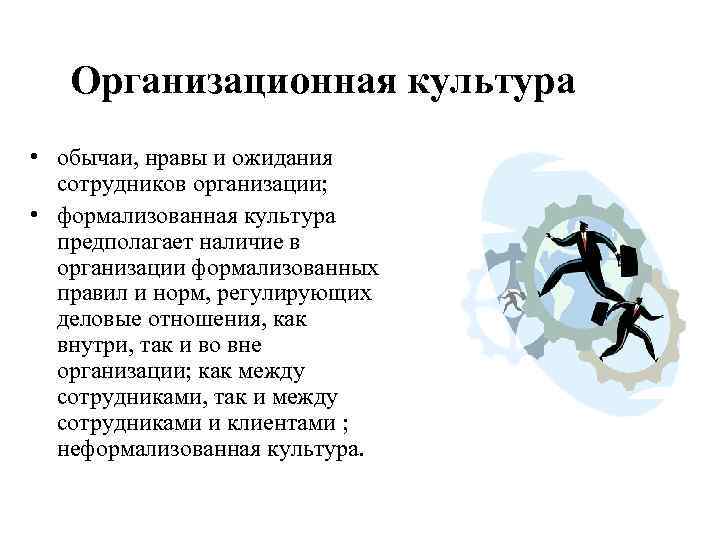 Организационная культура

• обычаи, нравы и ожидания сотрудников организации;
• формализованная культура предполагает наличие в организации формализованных правил и норм, регулирующих деловые отношения, как внутри, так и во вне организации; как между сотрудниками, так и между сотрудниками и клиентами ; неформализованная культура.